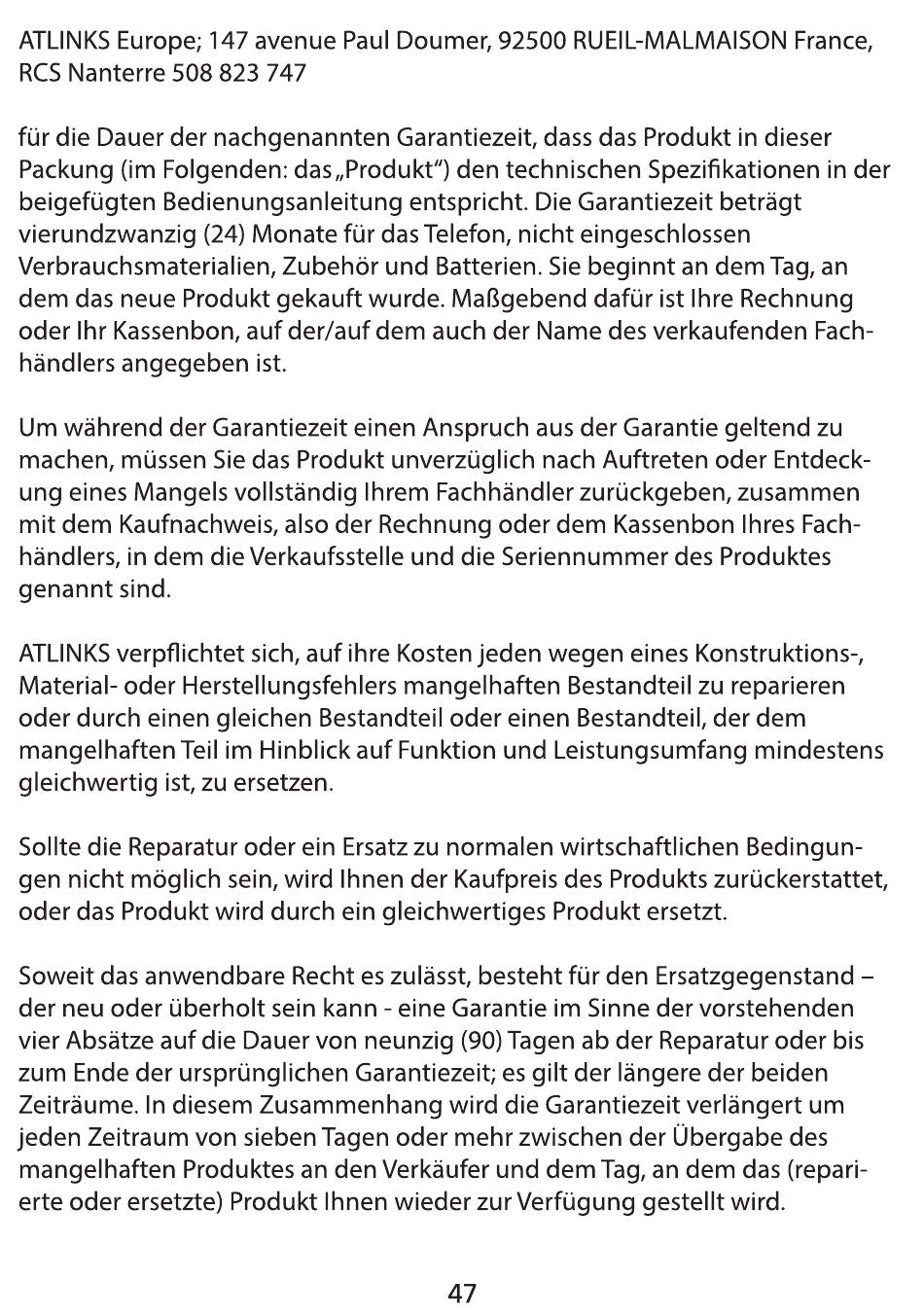 ATLINKS Europe; 147 avenue Paul Doumer, 92500 RUEIL-MALMAISON France, RCS Nanterre 508 823 747

für die Dauer der nachgenannten Garantiezeit, dass das Produkt in dieser Packung (im Folgenden: das „Produkt“) den technischen Spezifikationen in der beigefügten Bedienungsanleitung entspricht. Die Garantiezeit beträgt vierundzwanzig (24) Monate für das Telefon, nicht eingeschlossen Verbrauchsmaterialien, Zubehör und Batterien. Sie beginnt an dem Tag, an dem das neue Produkt gekauft wurde. Maßgebend dafür ist Ihre Rechnung oder Ihr Kassenbon, auf der/auf dem auch der Name des verkaufenden Fachhändlers angegeben ist.

Um während der Garantiezeit einen Anspruch aus der Garantie geltend zu machen, müssen Sie das Produkt unverzüglich nach Auftreten oder Entdeckung eines Mangels vollständig Ihrem Fachhändler zurückgeben, zusammen mit dem Kaufnachweis, also der Rechnung oder dem Kassenbon Ihres Fachhändlers, in dem die Verkaufsstelle und die Seriennummer des Produktes genannt sind.

ATLINKS verpflichtet sich, auf ihre Kosten jeden wegen eines Konstruktions-, Material- oder Herstellungsfehlers mangelhaften Bestandteil zu reparieren oder durch einen gleichen Bestandteil oder einen Bestandteil, der dem mangelhaften Teil im Hinblick auf Funktion und Leistungsumfang mindestens gleichwertig ist, zu ersetzen.

Sollte die Reparatur oder ein Ersatz zu normalen wirtschaftlichen Bedingungen nicht möglich sein, wird Ihnen der Kaufpreis des Produkts zurückerstattet, oder das Produkt wird durch ein gleichwertiges Produkt ersetzt.

Soweit das anwendbare Recht es zulässt, besteht für den Ersatzgegenstand – der neu oder überholt sein kann - eine Garantie im Sinne der vorstehenden vier Absätze auf die Dauer von neunzig (90) Tagen ab der Reparatur oder bis zum Ende der ursprünglichen Garantiezeit; es gilt der längere der beiden Zeiträume. In diesem Zusammenhang wird die Garantiezeit verlängert um jeden Zeitraum von sieben Tagen oder mehr zwischen der Übergabe des mangelhaften Produktes an den Verkäufer und dem Tag, an dem das (reparierte oder ersetzte) Produkt Ihnen wieder zur Verfügung gestellt wird.

47